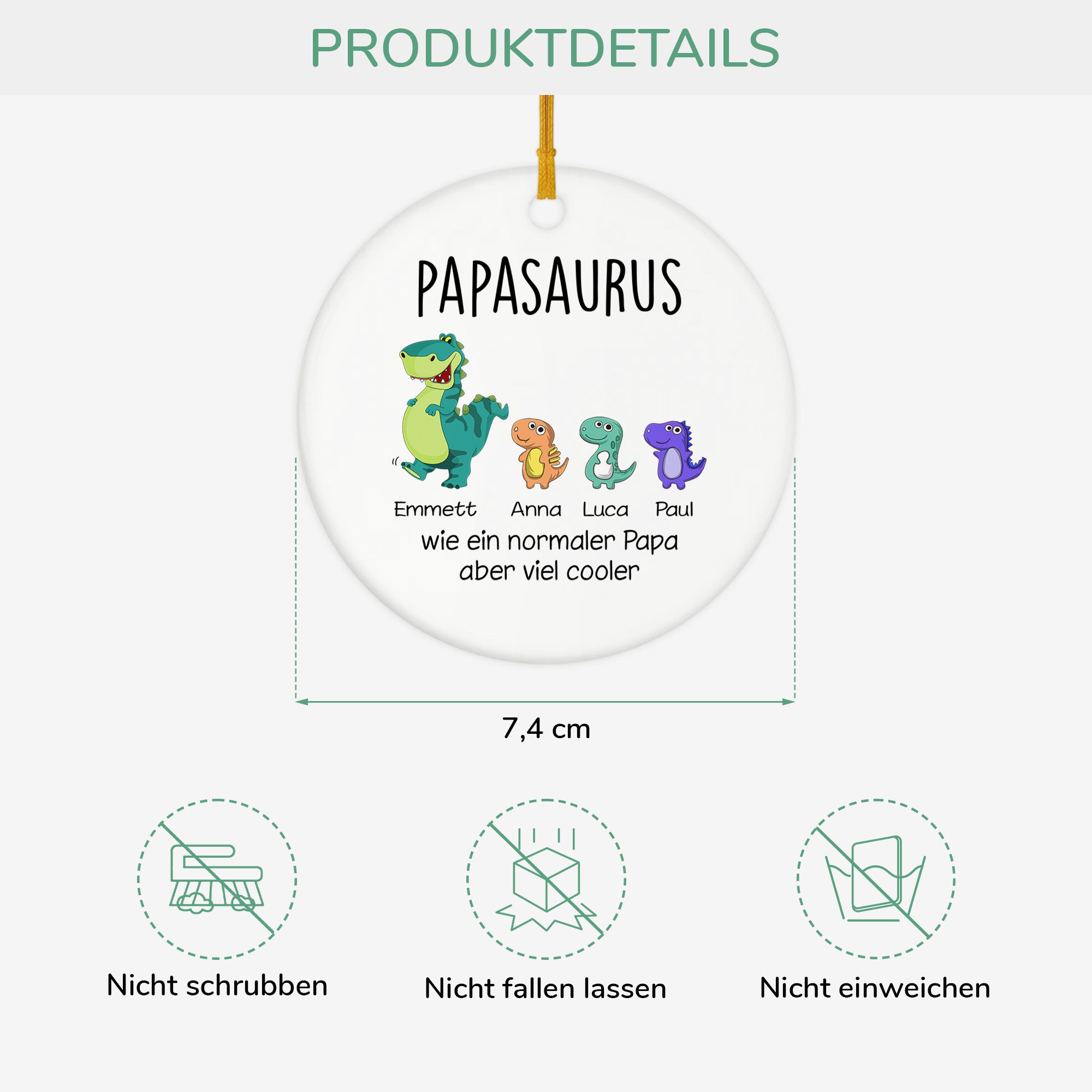 PRODUKTDETAILS

PAPASAURUS

Emmett Anna Luca Paul

wie ein normaler Papa
aber viel cooler

7,4 cm

Nicht schrubben

Nicht fallen lassen

Nicht einweichen